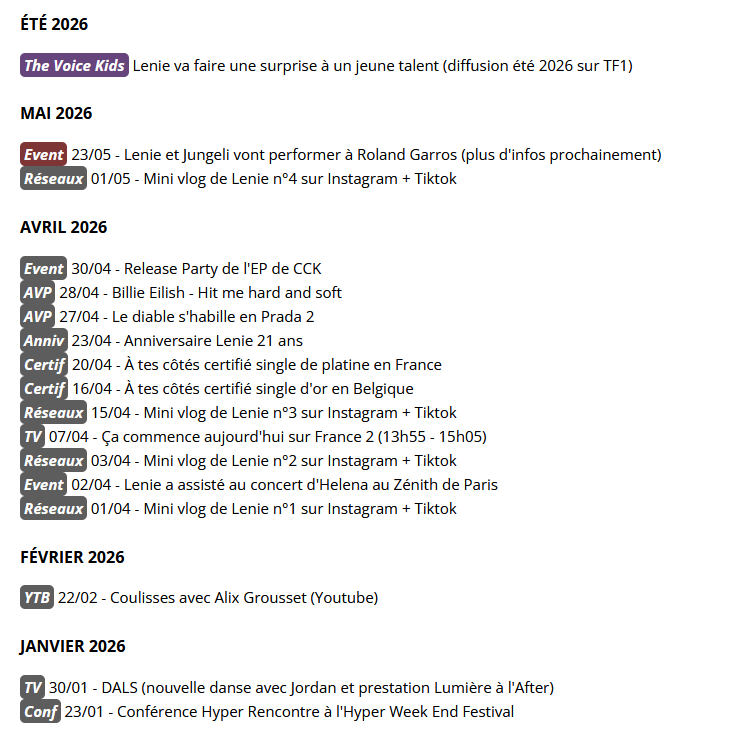 ÉTÉ 2026

The Voice Kids Lenie va faire une surprise à un jeune talent (diffusion été 2026 sur TF1)

MAI 2026

Event 23/05 - Lenie et Jungeli vont performer à Roland Garros (plus d'infos prochainement)
Réseaux 01/05 - Mini vlog de Lenie n°4 sur Instagram + Tiktok

AVRIL 2026

Event 30/04 - Release Party de l'EP de CCK
AVP 28/04 - Billie Eilish - Hit me hard and soft
AVP 27/04 - Le diable s'habille en Prada 2
Anniv 23/04 - Anniversaire Lenie 21 ans
Certif 20/04 - À tes côtés certifié single de platine en France
Certif 16/04 - À tes côtés certifié single d'or en Belgique
Réseaux 15/04 - Mini vlog de Lenie n°3 sur Instagram + Tiktok
TV 07/04 - Ça commence aujourd'hui sur France 2 (13h55 - 15h05)
Réseaux 03/04 - Mini vlog de Lenie n°2 sur Instagram + Tiktok
Event 02/04 - Lenie a assisté au concert d'Helena au Zénith de Paris
Réseaux 01/04 - Mini vlog de Lenie n°1 sur Instagram + Tiktok

FÉVRIER 2026

YTB 22/02 - Coulisses avec Alix Grousset (Youtube)

JANVIER 2026

TV 30/01 - DALS (nouvelle danse avec Jordan et prestation Lumière à l'After)
Conf 23/01 - Conférence Hyper Rencontre à l'Hyper Week End Festival